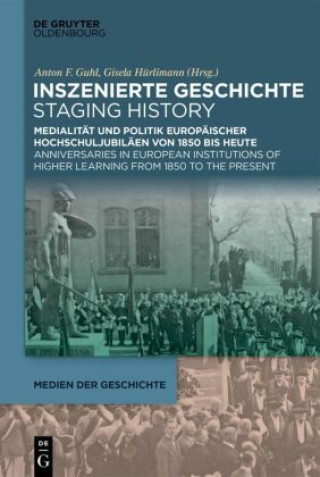 DE GRUYTER
OLDENBOURG

Anton F. Guhl, Gisela Hürlimann (Hrsg.)

INSZENIERTE GESCHICHTE
STAGING HISTORY

MEDIALITÄT UND POLITIK EUROPÄISCHER HOCHSCHULJUBILÄEN VON 1850 BIS HEUTE
ANNIVERSARIES IN EUROPEAN INSTITUTIONS OF HIGHER LEARNING FROM 1850 TO THE PRESENT

MEDIEN DER GESCHICHTE

DE
G